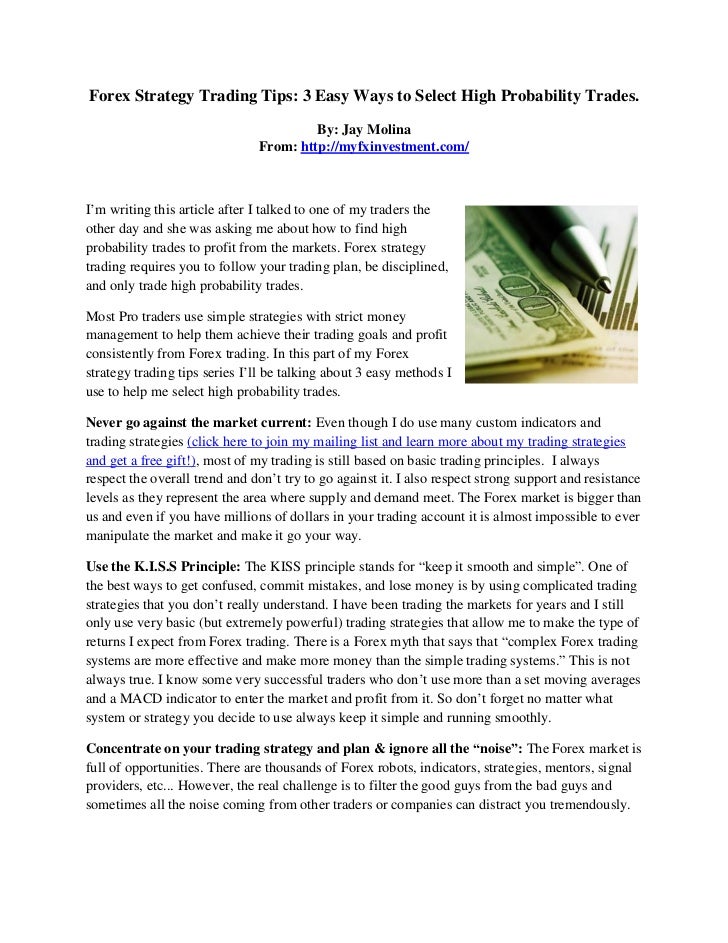 Forex Strategy Trading Tips: 3 Easy Ways to Select High Probability Trades.

By: Jay Molina
From: http://myfxinvestment.com/

I'm writing this article after I talked to one of my traders the other day and she was asking me about how to find high probability trades to profit from the markets. Forex strategy trading requires you to follow your trading plan, be disciplined, and only trade high probability trades.

Most Pro traders use simple strategies with strict money management to help them achieve their trading goals and profit consistently from Forex trading. In this part of my Forex strategy trading tips series I'll be talking about 3 easy methods I use to help me select high probability trades.

Never go against the market current: Even though I do use many custom indicators and trading strategies (click here to join my mailing list and learn more about my trading strategies and get a free gift!), most of my trading is still based on basic trading principles. I always respect the overall trend and don't try to go against it. I also respect strong support and resistance levels as they represent the area where supply and demand meet. The Forex market is bigger than us and even if you have millions of dollars in your trading account it is almost impossible to ever manipulate the market and make it go your way.

Use the K.I.S.S Principle: The KISS principle stands for "keep it smooth and simple". One of the best ways to get confused, commit mistakes, and lose money is by using complicated trading strategies that you don't really understand. I have been trading the markets for years and I still only use very basic (but extremely powerful) trading strategies that allow me to make the type of returns I expect from Forex trading. There is a Forex myth that says that "complex Forex trading systems are more effective and make more money than the simple trading systems." This is not always true. I know some very successful traders who don't use more than a set moving averages and a MACD indicator to enter the market and profit from it. So don't forget no matter what system or strategy you decide to use always keep it simple and running smoothly.

Concentrate on your trading strategy and plan & ignore all the "noise": The Forex market is full of opportunities. There are thousands of Forex robots, indicators, strategies, mentors, signal providers, etc... However, the real challenge is to filter the good guys from the bad guys and sometimes all the noise coming from other traders or companies can distract you tremendously.